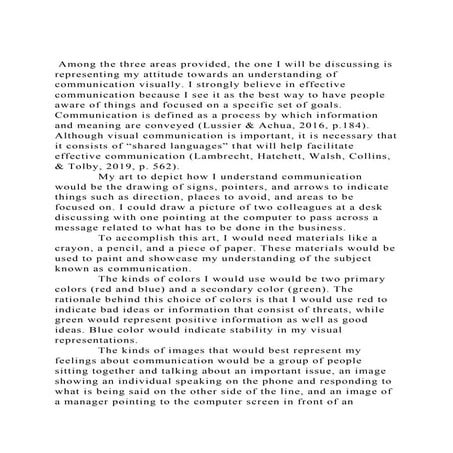 Among the three areas provided, the one I will be discussing is representing my attitude towards an understanding of communication visually. I strongly believe in effective communication because I see it as the best way to have people aware of things and focused on a specific set of goals. Communication is defined as a process by which information and meaning are conveyed (Lussier & Achua, 2016, p.184). Although visual communication is important, it is necessary that it consists of “shared languages” that will help facilitate effective communication (Lambrecht, Hatchett, Walsh, Collins, & Tolby, 2019, p. 562).

My art to depict how I understand communication would be the drawing of signs, pointers, and arrows to indicate things such as direction, places to avoid, and areas to be focused on. I could draw a picture of two colleagues at a desk discussing with one pointing at the computer to pass across a message related to what has to be done in the business.

To accomplish this art, I would need materials like a crayon, a pencil, and a piece of paper. These materials would be used to paint and showcase my understanding of the subject known as communication.

The kinds of colors I would use would be two primary colors (red and blue) and a secondary color (green). The rationale behind this choice of colors is that I would use red to indicate bad ideas or information that consist of threats, while green would represent positive information as well as good ideas. Blue color would indicate stability in my visual representations.

The kinds of images that would best represent my feelings about communication would be a group of people sitting together and talking about an important issue, an image showing an individual speaking on the phone and responding to what is being said on the other side of the line, and an image of a manager pointing to the computer screen in front of an